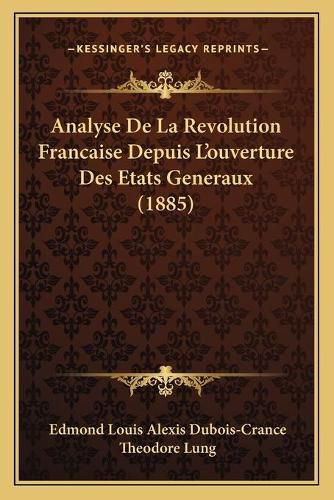 —KESSINGER'S LEGACY REPRINTS—

Analyse De La Revolution Francaise Depuis L'ouverture Des Etats Generaux (1885)

Edmond Louis Alexis Dubois-Crance
Theodore Lung